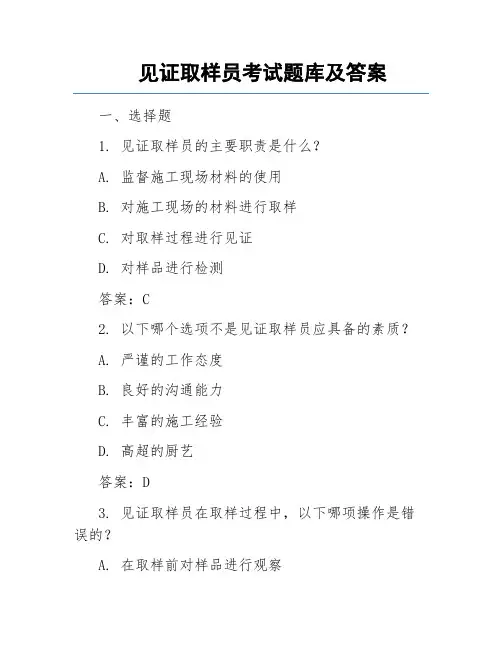 见证取样员考试题库及答案

一、选择题

1. 见证取样员的主要职责是什么？

A. 监督施工现场材料的使用

B. 对施工现场的材料进行取样

C. 对取样过程进行见证

D. 对样品进行检测

答案：C

2. 以下哪个选项不是见证取样员应具备的素质？

A. 严谨的工作态度

B. 良好的沟通能力

C. 丰富的施工经验

D. 高超的厨艺

答案：D

3. 见证取样员在取样过程中，以下哪项操作是错误的？

A. 在取样前对样品进行观察